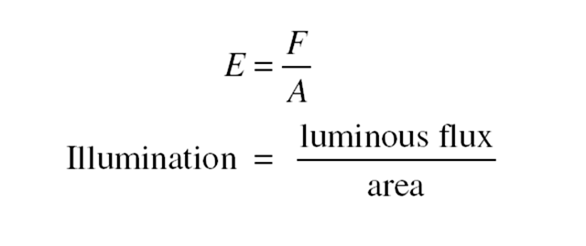 $E = \frac{F}{A}$

$\text{Illumination} = \frac{\text{luminous flux}}{\text{area}}$